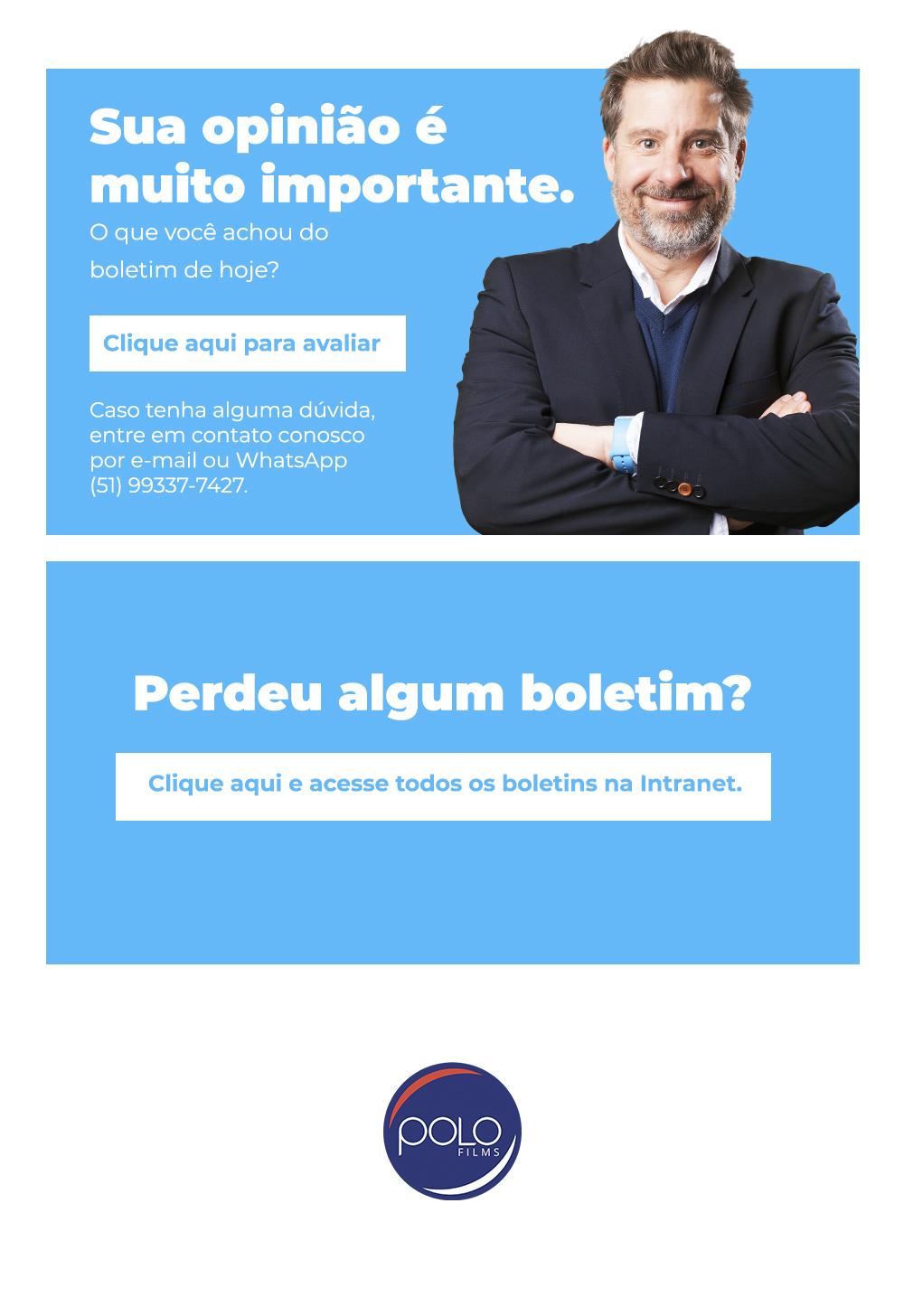 Sua opinião é muito importante.

O que você achou do boletim de hoje?

Clique aqui para avaliar

Caso tenha alguma dúvida, entre em contato conosco por e-mail ou WhatsApp (51) 99337-7427.

Perdeu algum boletim?

Clique aqui e acesse todos os boletins na Intranet.

POLO
FILMS